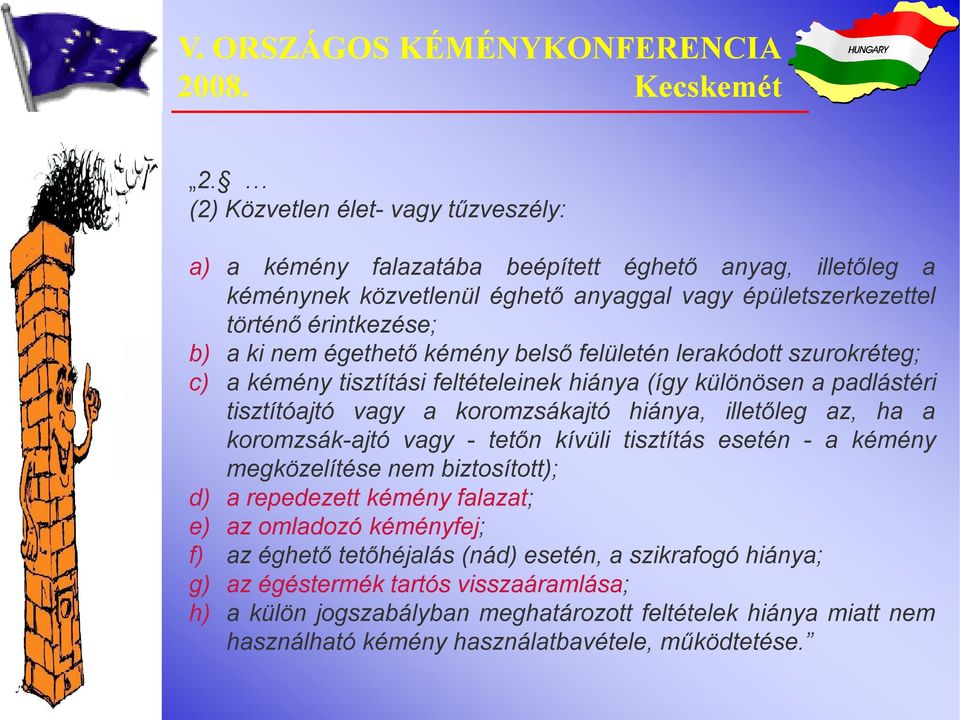 V. ORSZÁGOS KÉMÉNYKONFERENCIA
2008. Kecskemét

HUNGARY

„2.§ …
(2) Közvetlen élet- vagy tűzveszély:

a) a kémény falazatába beépített éghető anyag, illetőleg a kéménynek közvetlenül éghető anyaggal vagy épületszerkezettel történő érintkezése;
b) a ki nem égethető kémény belső felületén lerakódott szurokréteg;
c) a kémény tisztítási feltételeinek hiánya (így különösen a padlástéri tisztítóajtó vagy a koromzsákajtó hiánya, illetőleg az, ha a koromzsák-ajtó vagy - tetőn kívüli tisztítás esetén - a kémény megközelítése nem biztosított);
d) a repedezett kémény falazat;
e) az omladozó kéményfej;
f) az éghető tetőhéjalás (nád) esetén, a szikrafogó hiánya;
g) az égéstermék tartós visszaáramlása;
h) a külön jogszabályban meghatározott feltételek hiánya miatt nem használható kémény használatbavétele, működtetése.”